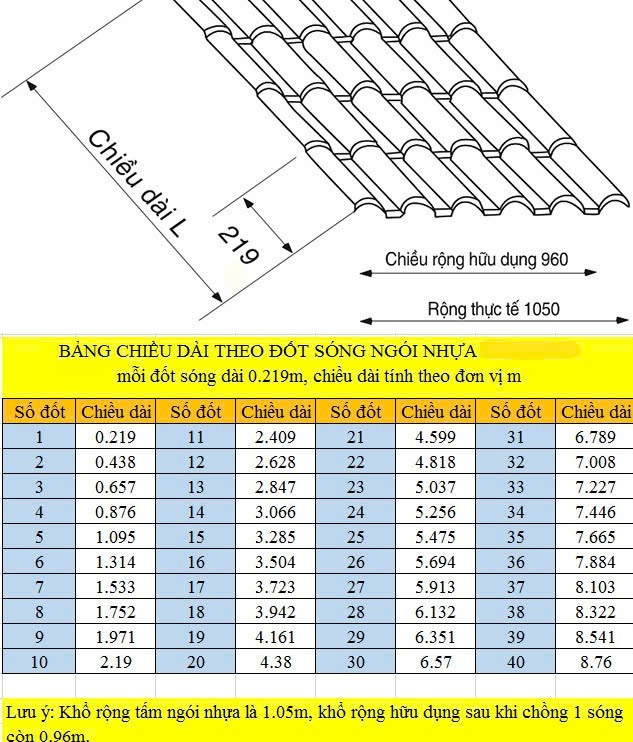 Chiều dài L

219

Chiều rộng hữu dụng 960

Rộng thực tế 1050

BẢNG CHIỀU DÀI THEO ĐỐT SÓNG NGÓI NHỰA

mỗi đốt sóng dài 0.219m, chiều dài tính theo đơn vị m

| Số đốt | Chiều dài | Số đốt | Chiều dài | Số đốt | Chiều dài | Số đốt | Chiều dài |
|---|---|---|---|---|---|---|---|
| 1 | 0.219 | 11 | 2.409 | 21 | 4.599 | 31 | 6.789 |
| 2 | 0.438 | 12 | 2.628 | 22 | 4.818 | 32 | 7.008 |
| 3 | 0.657 | 13 | 2.847 | 23 | 5.037 | 33 | 7.227 |
| 4 | 0.876 | 14 | 3.066 | 24 | 5.256 | 34 | 7.446 |
| 5 | 1.095 | 15 | 3.285 | 25 | 5.475 | 35 | 7.665 |
| 6 | 1.314 | 16 | 3.504 | 26 | 5.694 | 36 | 7.884 |
| 7 | 1.533 | 17 | 3.723 | 27 | 5.913 | 37 | 8.103 |
| 8 | 1.752 | 18 | 3.942 | 28 | 6.132 | 38 | 8.322 |
| 9 | 1.971 | 19 | 4.161 | 29 | 6.351 | 39 | 8.541 |
| 10 | 2.19 | 20 | 4.38 | 30 | 6.57 | 40 | 8.76 |

Lưu ý: Khổ rộng tấm ngói nhựa là 1.05m, khổ rộng hữu dụng sau khi chồng 1 sóng còn 0.96m.